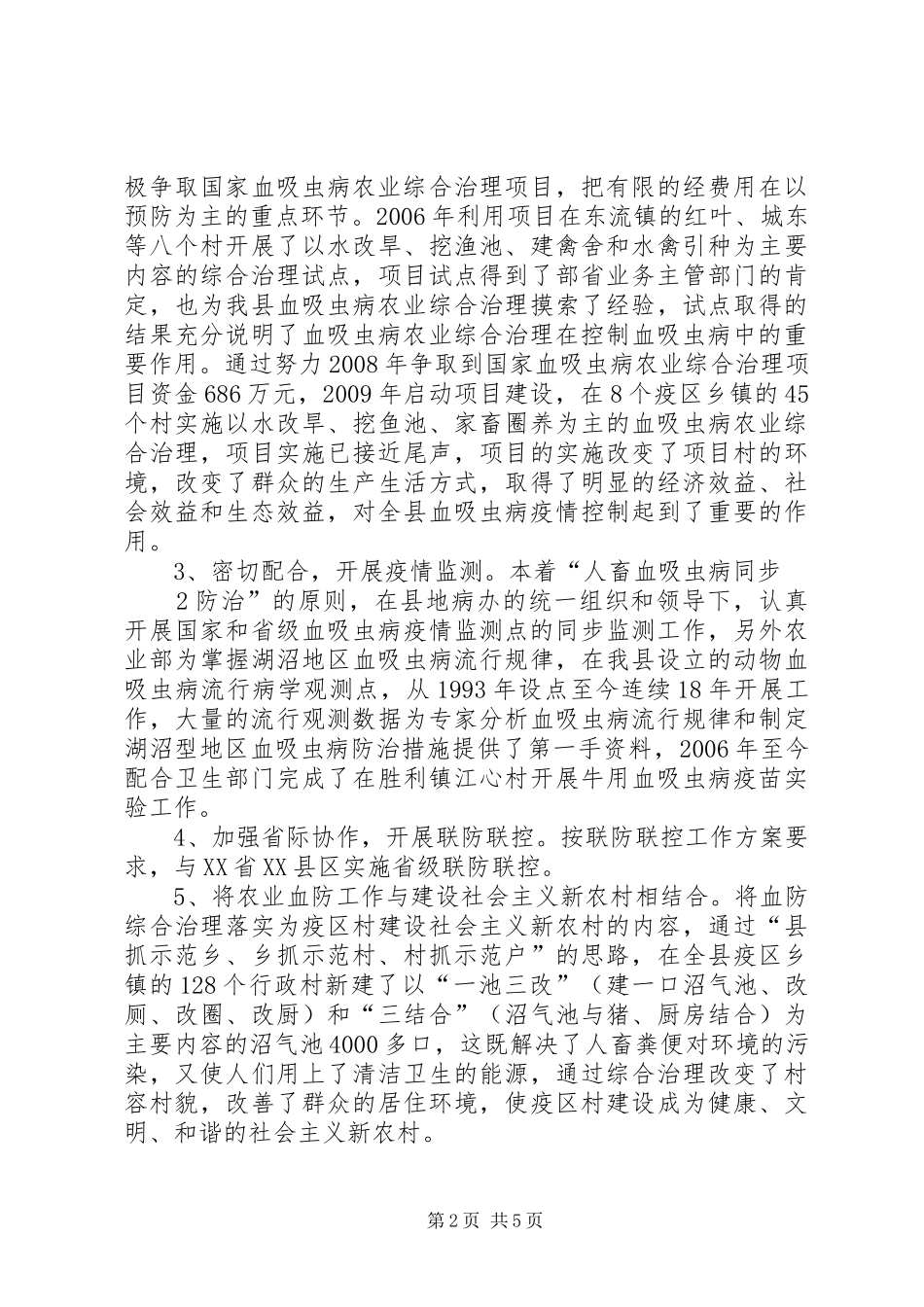 极争取国家血吸虫病农业综合治理项目，把有限的经费用在以预防为主的重点环节。2006年利用项目在东流镇的红叶、城东等八个村开展了以水改旱、挖渔池、建禽舍和水禽引种为主要内容的综合治理试点，项目试点得到了部省业务主管部门的肯定，也为我县血吸虫病农业综合治理摸索了经验，试点取得的结果充分说明了血吸虫病农业综合治理在控制血吸虫病中的重要作用。通过努力2008年争取到国家血吸虫病农业综合治理项目资金686万元，2009年启动项目建设，在8个疫区乡镇的45个村实施以水改旱、挖鱼池、家畜圈养为主的血吸虫病农业综合治理，项目实施已接近尾声，项目的实施改变了项目村的环境，改变了群众的生产生活方式，取得了明显的经济效益、社会效益和生态效益，对全县血吸虫病疫情控制起到了重要的作用。

3、密切配合，开展疫情监测。本着“人畜血吸虫病同步

2防治”的原则，在县地病办的统一组织和领导下，认真开展国家和省级血吸虫病疫情监测点的同步监测工作，另外农业部为掌握湖沼地区血吸虫病流行规律，在我县设立的动物血吸虫病流行病学观测点，从1993年设点至今连续18年开展工作，大量的流行观测数据为专家分析血吸虫病流行规律和制定湖沼型地区血吸虫病防治措施提供了第一手资料，2006年至今配合卫生部门完成了在胜利镇江心村开展牛用血吸虫病疫苗实验工作。

4、加强省际协作，开展联防联控。按联防联控工作方案要求，与XX省XX县区实施省级联防联控。

5、将农业血防工作与建设社会主义新农村相结合。将血防综合治理落实为疫区村建设社会主义新农村的内容，通过“县抓示范乡、乡抓示范村、村抓示范户”的思路，在全县疫区乡镇的128个行政村新建了以“一池三改”（建一口沼气池、改厕、改圈、改厨）和“三结合”（沼气池与猪、厨房结合）为主要内容的沼气池4000多口，这既解决了人畜粪便对环境的污染，又使人们用上了清洁卫生的能源，通过综合治理改变了村容村貌，改善了群众的居住环境，使疫区村建设成为健康、文明、和谐的社会主义新农村。

第2页 共5页